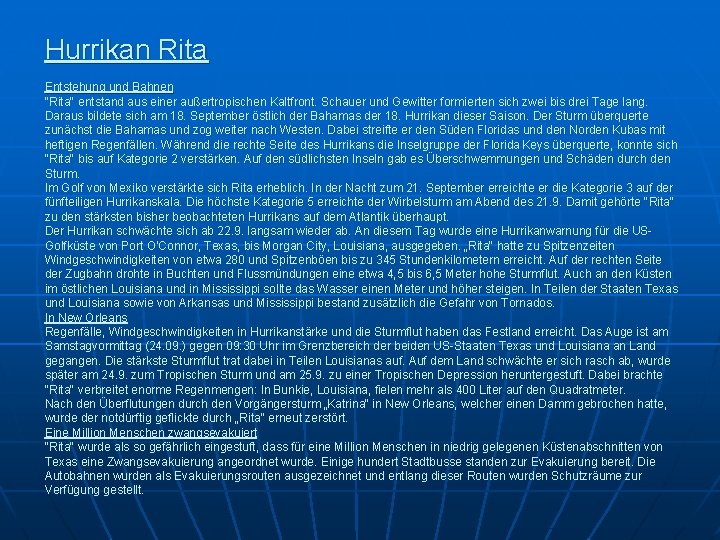 Hurrikan Rita

Entstehung und Bahnen
"Rita" entstand aus einer außertropischen Kaltfront. Schauer und Gewitter formierten sich zwei bis drei Tage lang. Daraus bildete sich am 18. September östlich der Bahamas der 18. Hurrikan dieser Saison. Der Sturm überquerte zunächst die Bahamas und zog weiter nach Westen. Dabei streifte er den Süden Floridas und den Norden Kubas mit heftigen Regenfällen. Während die rechte Seite des Hurrikans die Inselgruppe der Florida Keys überquerte, konnte sich "Rita" bis auf Kategorie 2 verstärken. Auf den südlichsten Inseln gab es Überschwemmungen und Schäden durch den Sturm.
Im Golf von Mexiko verstärkte sich Rita erheblich. In der Nacht zum 21. September erreichte er die Kategorie 3 auf der fünfteiligen Hurrikanskala. Die höchste Kategorie 5 erreichte der Wirbelsturm am Abend des 21.9. Damit gehörte "Rita" zu den stärksten bisher beobachteten Hurrikans auf dem Atlantik überhaupt.
Der Hurrikan schwächte sich ab 22.9. langsam wieder ab. An diesem Tag wurde eine Hurrikanwarnung für die US-Golfküste von Port O'Connor, Texas, bis Morgan City, Louisiana, ausgegeben. „Rita" hatte zu Spitzenzeiten Windgeschwindigkeiten von etwa 280 und Spitzenböen bis zu 345 Stundenkilometern erreicht. Auf der rechten Seite der Zugbahn drohte in Buchten und Flussmündungen eine etwa 4,5 bis 6,5 Meter hohe Sturmflut. Auch an den Küsten im östlichen Louisiana und in Mississippi sollte das Wasser einen Meter und höher steigen. In Teilen der Staaten Texas und Louisiana sowie von Arkansas und Mississippi bestand zusätzlich die Gefahr von Tornados.
In New Orleans
Regenfälle, Windgeschwindigkeiten in Hurrikanstärke und die Sturmflut haben das Festland erreicht. Das Auge ist am Samstagvormittag (24.09.) gegen 09:30 Uhr im Grenzbereich der beiden US-Staaten Texas und Louisiana an Land gegangen. Die stärkste Sturmflut trat dabei in Teilen Louisianas auf. Auf dem Land schwächte er sich rasch ab, wurde später am 24.9. zum Tropischen Sturm und am 25.9. zu einer Tropischen Depression heruntergestuft. Dabei brachte "Rita" verbreitet enorme Regenmengen: In Bunkie, Louisiana, fielen mehr als 400 Liter auf den Quadratmeter.
Nach den Überflutungen durch den Vorgängersturm „Katrina" in New Orleans, welcher einen Damm gebrochen hatte, wurde der notdürftig geflickte durch „Rita" erneut zerstört.
Eine Million Menschen zwangsevakuiert
"Rita" wurde als so gefährlich eingestuft, dass für eine Million Menschen in niedrig gelegenen Küstenabschnitten von Texas eine Zwangsevakuierung angeordnet wurde. Einige hundert Stadtbusse standen zur Evakuierung bereit. Die Autobahnen wurden als Evakuierungsrouten ausgezeichnet und entlang dieser Routen wurden Schutzräume zur Verfügung gestellt.